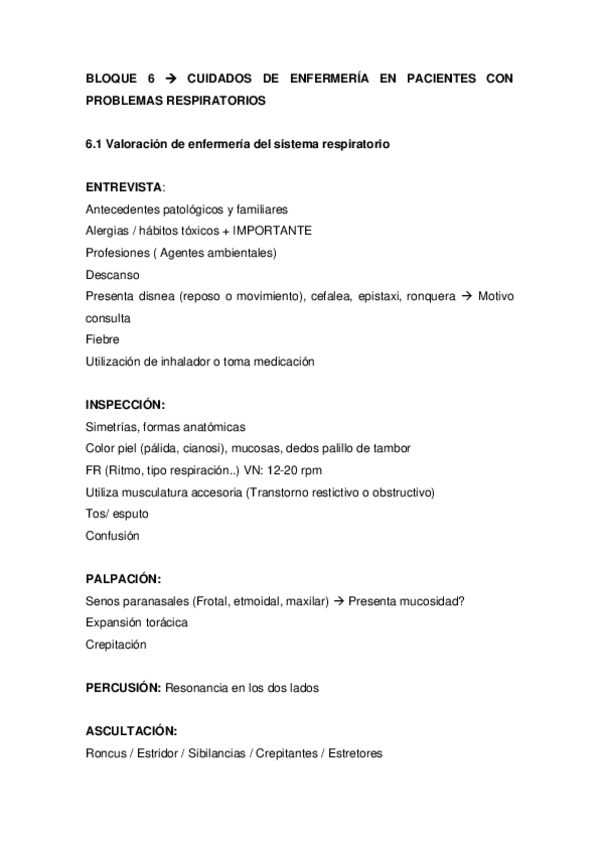 BLOQUE 6 → CUIDADOS DE ENFERMERÍA EN PACIENTES CON PROBLEMAS RESPIRATORIOS

6.1 Valoración de enfermería del sistema respiratorio

ENTREVISTA:
Antecedentes patológicos y familiares
Alergias / hábitos tóxicos + IMPORTANTE
Profesiones ( Agentes ambientales)
Descanso
Presenta disnea (reposo o movimiento), cefalea, epistaxi, ronquera → Motivo consulta
Fiebre
Utilización de inhalador o toma medicación

INSPECCIÓN:
Simetrías, formas anatómicas
Color piel (pálida, cianosi), mucosas, dedos palillo de tambor
FR (Ritmo, tipo respiración..) VN: 12-20 rpm
Utiliza musculatura accesoria (Transtorno restictivo o obstructivo)
Tos/ esputo
Confusión

PALPACIÓN:
Senos paranasales (Frotal, etmoidal, maxilar) → Presenta mucosidad?
Expansión torácica
Crepitación

PERCUSIÓN: Resonancia en los dos lados

ASCULTACIÓN:
Roncus / Estridor / Sibilancias / Crepitantes / Estretores